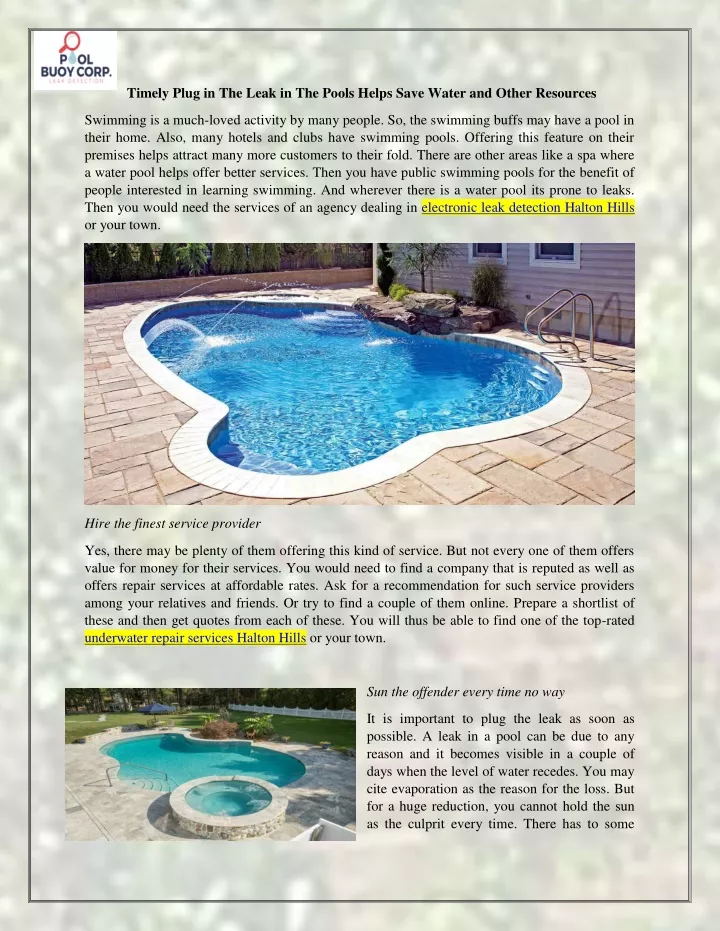 POOL BUOY CORP.
LEAK DETECTION

Timely Plug in The Leak in The Pools Helps Save Water and Other Resources

Swimming is a much-loved activity by many people. So, the swimming buffs may have a pool in their home. Also, many hotels and clubs have swimming pools. Offering this feature on their premises helps attract many more customers to their fold. There are other areas like a spa where a water pool helps offer better services. Then you have public swimming pools for the benefit of people interested in learning swimming. And wherever there is a water pool its prone to leaks. Then you would need the services of an agency dealing in electronic leak detection Halton Hills or your town.

Hire the finest service provider

Yes, there may be plenty of them offering this kind of service. But not every one of them offers value for money for their services. You would need to find a company that is reputed as well as offers repair services at affordable rates. Ask for a recommendation for such service providers among your relatives and friends. Or try to find a couple of them online. Prepare a shortlist of these and then get quotes from each of these. You will thus be able to find one of the top-rated underwater repair services Halton Hills or your town.

Sun the offender every time no way

It is important to plug the leak as soon as possible. A leak in a pool can be due to any reason and it becomes visible in a couple of days when the level of water recedes. You may cite evaporation as the reason for the loss. But for a huge reduction, you cannot hold the sun as the culprit every time. There has to some